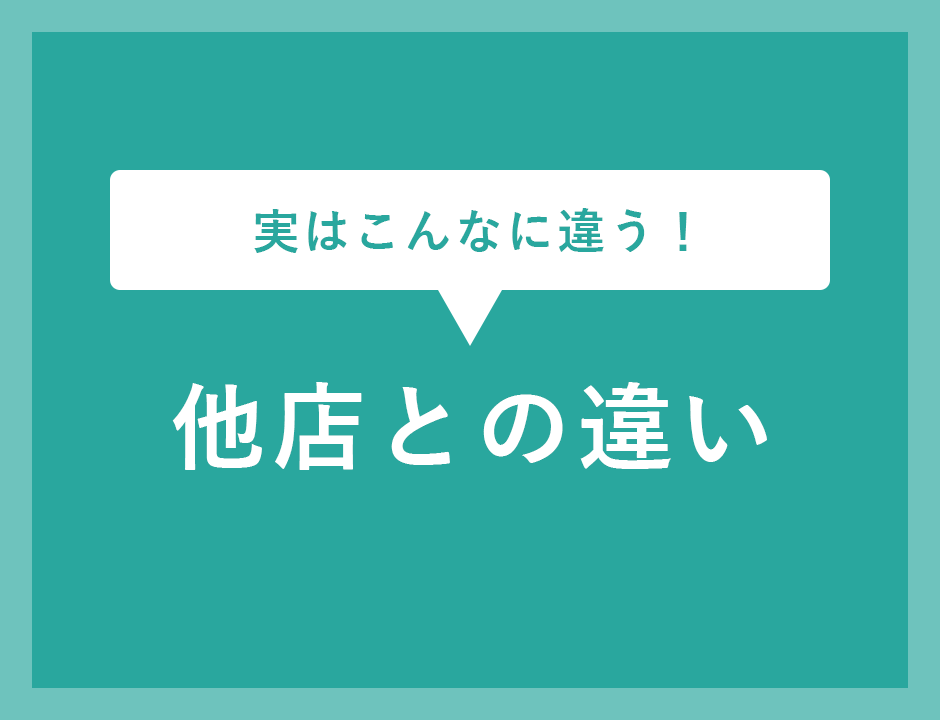 実はこんなに違う！

他店との違い